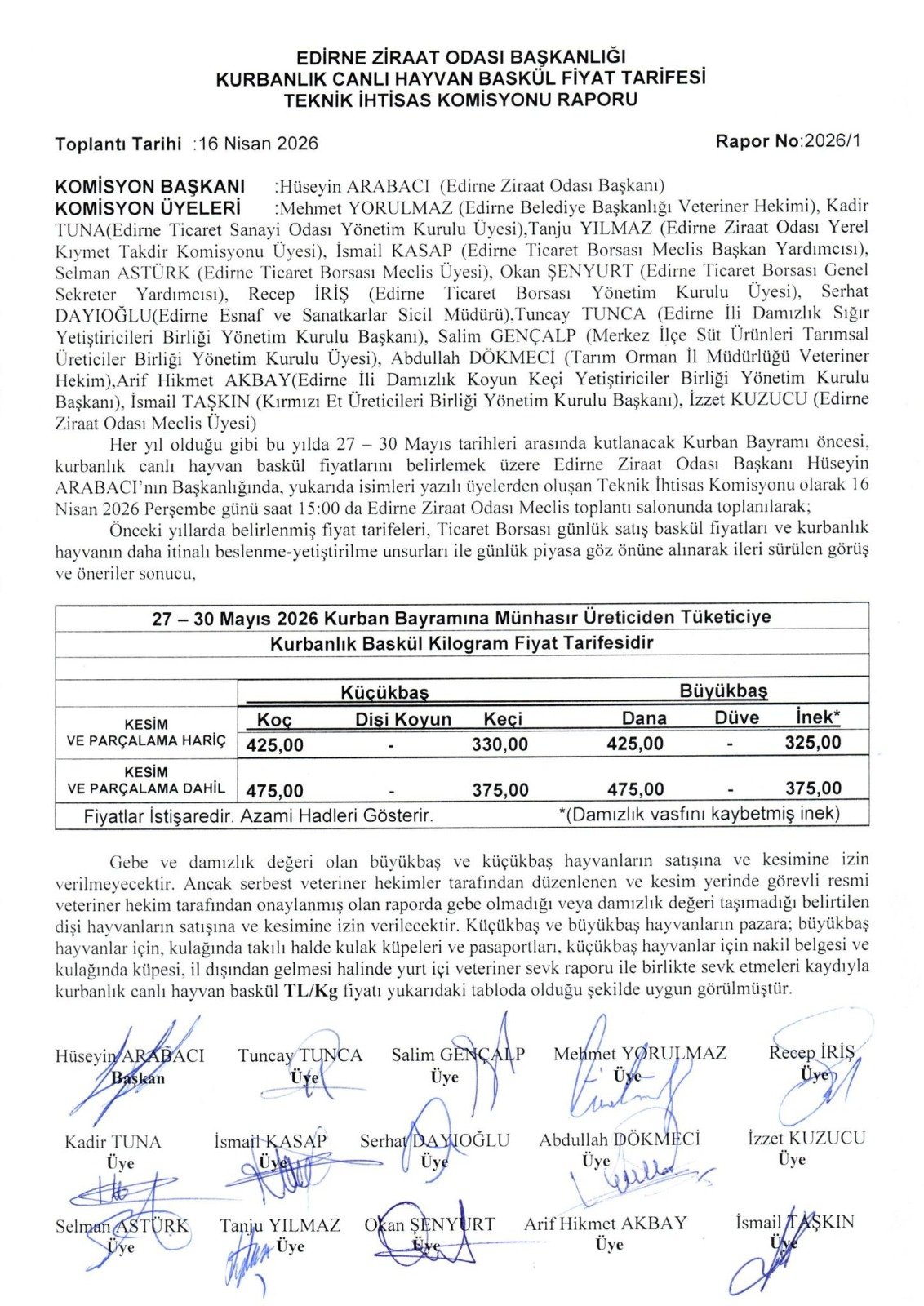 EDİRNE ZİRAAT ODASI BAŞKANLIĞI
KURBANLIK CANLI HAYVAN BASKÜL FİYAT TARİFESİ
TEKNİK İHTİSAS KOMİSYONU RAPORU

Toplantı Tarihi :16 Nisan 2026 Rapor No:2026/1

KOMİSYON BAŞKANI :Hüseyin ARABACI (Edirne Ziraat Odası Başkanı)
KOMİSYON ÜYELERİ :Mehmet YORULMAZ (Edirne Belediye Başkanlığı Veteriner Hekimi), Kadir TUNA(Edirne Ticaret Sanayi Odası Yönetim Kurulu Üyesi),Tanju YILMAZ (Edirne Ziraat Odası Yerel Kıymet Takdir Komisyonu Üyesi), İsmail KASAP (Edirne Ticaret Borsası Meclis Başkan Yardımcısı), Selman ASTÜRK (Edirne Ticaret Borsası Meclis Üyesi), Okan ŞENYURT (Edirne Ticaret Borsası Genel Sekreter Yardımcısı), Recep İRİŞ (Edirne Ticaret Borsası Yönetim Kurulu Üyesi), Serhat DAYIOĞLU(Edirne Esnaf ve Sanatkarlar Sicil Müdürü),Tuncay TUNCA (Edirne İli Damızlık Sığır Yetiştiricileri Birliği Yönetim Kurulu Başkanı), Salim GENÇALP (Merkez İlçe Süt Ürünleri Tarımsal Üreticiler Birliği Yönetim Kurulu Üyesi), Abdullah DÖKMECİ (Tarım Orman İl Müdürlüğü Veteriner Hekim),Arif Hikmet AKBAY(Edirne İli Damızlık Koyun Keçi Yetiştiriciler Birliği Yönetim Kurulu Başkanı), İsmail TAŞKIN (Kırmızı Et Üreticileri Birliği Yönetim Kurulu Başkanı), İzzet KUZUCU (Edirne Ziraat Odası Meclis Üyesi)

Her yıl olduğu gibi bu yılda 27 – 30 Mayıs tarihleri arasında kutlanacak Kurban Bayramı öncesi, kurbanlık canlı hayvan baskül fiyatlarını belirlemek üzere Edirne Ziraat Odası Başkanı Hüseyin ARABACI'nın Başkanlığında, yukarıda isimleri yazılı üyelerden oluşan Teknik İhtisas Komisyonu olarak 16 Nisan 2026 Perşembe günü saat 15:00 da Edirne Ziraat Odası Meclis toplantı salonunda toplanılarak;

Önceki yıllarda belirlenmiş fiyat tarifeleri, Ticaret Borsası günlük satış baskül fiyatları ve kurbanlık hayvanın daha itinalı beslenme-yetiştirilme unsurları ile günlük piyasa göz önüne alınarak ileri sürülen görüş ve öneriler sonucu,

27 – 30 Mayıs 2026 Kurban Bayramına Münhasır Üreticiden Tüketiciye
Kurbanlık Baskül Kilogram Fiyat Tarifesidir

| | Küçükbaş | | | Büyükbaş | | |
|---|---|---|---|---|---|---|
| | Koç | Dişi Koyun | Keçi | Dana | Düve | İnek* |
| KESİM VE PARÇALAMA HARİÇ | 425,00 | - | 330,00 | 425,00 | - | 325,00 |
| KESİM VE PARÇALAMA DAHİL | 475,00 | - | 375,00 | 475,00 | - | 375,00 |

Fiyatlar İstişaredir. Azami Hadleri Gösterir. *(Damızlık vasfını kaybetmiş inek)

Gebe ve damızlık değeri olan büyükbaş ve küçükbaş hayvanların satışına ve kesimine izin verilmeyecektir. Ancak serbest veteriner hekimler tarafından düzenlenen ve kesim yerinde görevli resmi veteriner hekim tarafından onaylanmış olan raporda gebe olmadığı veya damızlık değeri taşımadığı belirtilen dişi hayvanların satışına ve kesimine izin verilecektir. Küçükbaş ve büyükbaş hayvanların pazara; büyükbaş hayvanlar için, kulağında takılı halde kulak küpeleri ve pasaportları, küçükbaş hayvanlar için nakil belgesi ve kulağında küpesi, il dışından gelmesi halinde yurt içi veteriner sevk raporu ile birlikte sevk etmeleri kaydıyla kurbanlık canlı hayvan baskül TL/Kg fiyatı yukarıdaki tabloda olduğu şekilde uygun görülmüştür.

Hüseyin ARABACI
Başkan

Tuncay TUNCA
Üye

Salim GENÇALP
Üye

Mehmet YORULMAZ
Üye

Recep İRİŞ
Üye

Kadir TUNA
Üye

İsmail KASAP
Üye

Serhat DAYIOĞLU
Üye

Abdullah DÖKMECİ
Üye

İzzet KUZUCU
Üye

Selman ASTÜRK
Üye

Tanju YILMAZ
Üye

Okan ŞENYURT
Üye

Arif Hikmet AKBAY
Üye

İsmail TAŞKIN
Üye